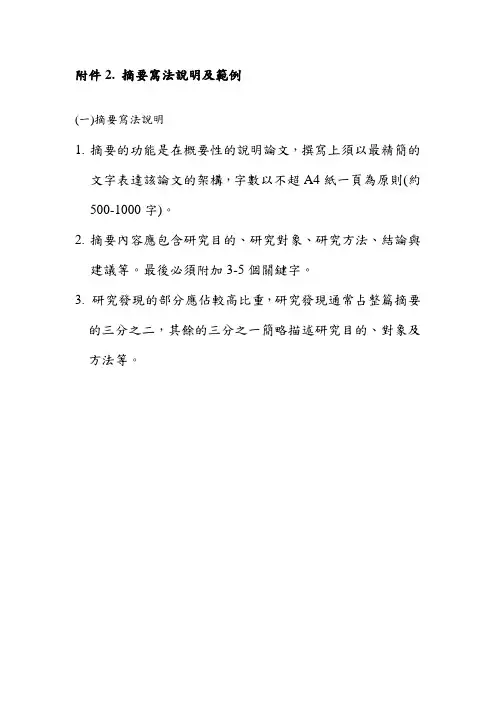 附件 2. 摘要寫法說明及範例

(一)摘要寫法說明

1. 摘要的功能是在概要性的說明論文，撰寫上須以最精簡的文字表達該論文的架構，字數以不超 A4 紙一頁為原則(約 500-1000 字)。

2. 摘要內容應包含研究目的、研究對象、研究方法、結論與建議等。最後必須附加 3-5 個關鍵字。

3. 研究發現的部分應佔較高比重，研究發現通常占整篇摘要的三分之二，其餘的三分之一簡略描述研究目的、對象及方法等。